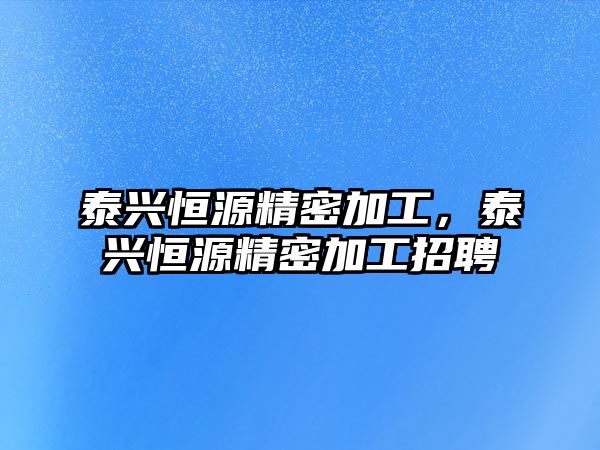 泰兴恒源精密加工，泰兴恒源精密加工招聘